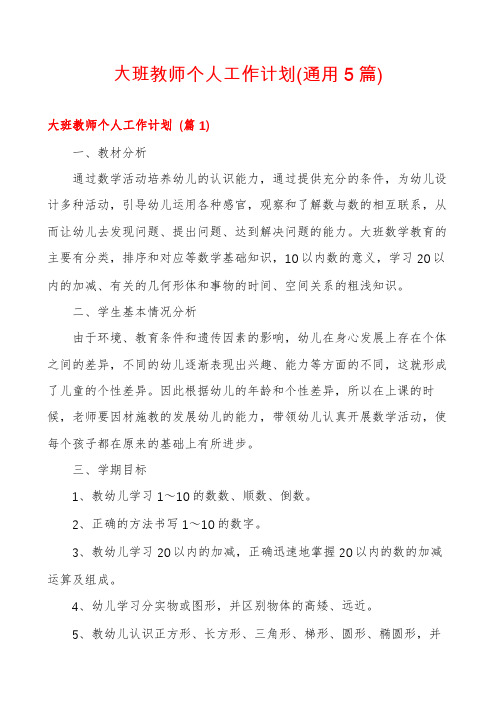 大班教师个人工作计划(通用5篇)

大班教师个人工作计划（篇1）

一、教材分析

通过数学活动培养幼儿的认识能力，通过提供充分的条件，为幼儿设计多种活动，引导幼儿运用各种感官，观察和了解数与数的相互联系，从而让幼儿去发现问题、提出问题、达到解决问题的能力。大班数学教育的主要有分类，排序和对应等数学基础知识，10以内数的意义，学习20以内的加减、有关的几何形体和事物的时间、空间关系的粗浅知识。

二、学生基本情况分析

由于环境、教育条件和遗传因素的影响，幼儿在身心发展上存在个体之间的差异，不同的幼儿逐渐表现出兴趣、能力等方面的不同，这就形成了儿童的个性差异。因此根据幼儿的年龄和个性差异，所以在上课的时候，老师要因材施教的发展幼儿的能力，带领幼儿认真开展数学活动，使每个孩子都在原来的基础上有所进步。

三、学期目标

1、教幼儿学习1～10的数数、顺数、倒数。

2、正确的方法书写1～10的数字。

3、教幼儿学习20以内的加减，正确迅速地掌握20以内的数的加减运算及组成。

4、幼儿学习分实物或图形，并区别物体的高矮、远近。

5、教幼儿认识正方形、长方形、三角形、梯形、圆形、椭圆形，并